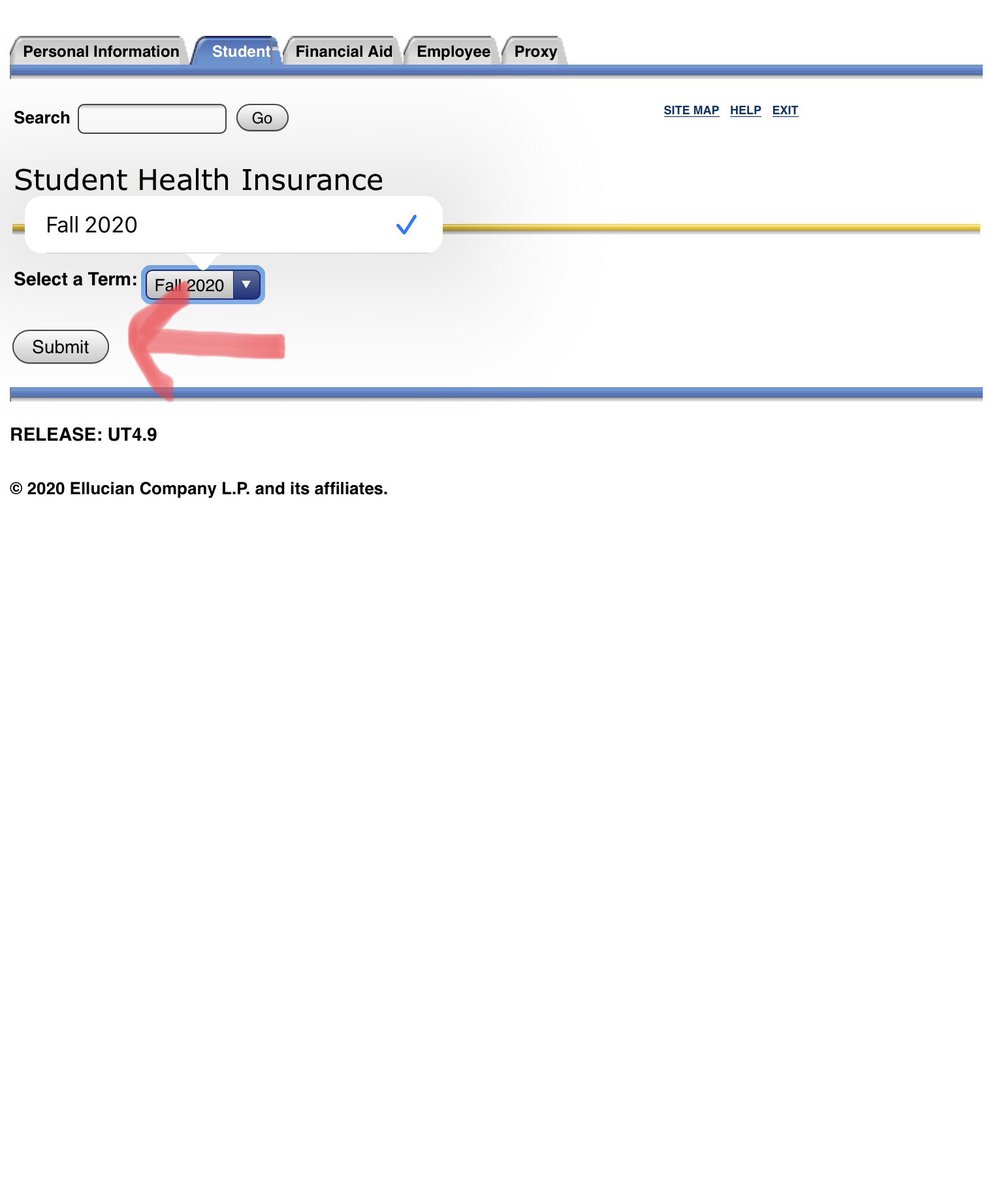 Personal Information Student Financial Aid Employee Proxy

Search Go

SITE MAP HELP EXIT

Student Health Insurance

Fall 2020

Select a Term: Fall 2020

Submit

RELEASE: UT4.9

© 2020 Ellucian Company L.P. and its affiliates.